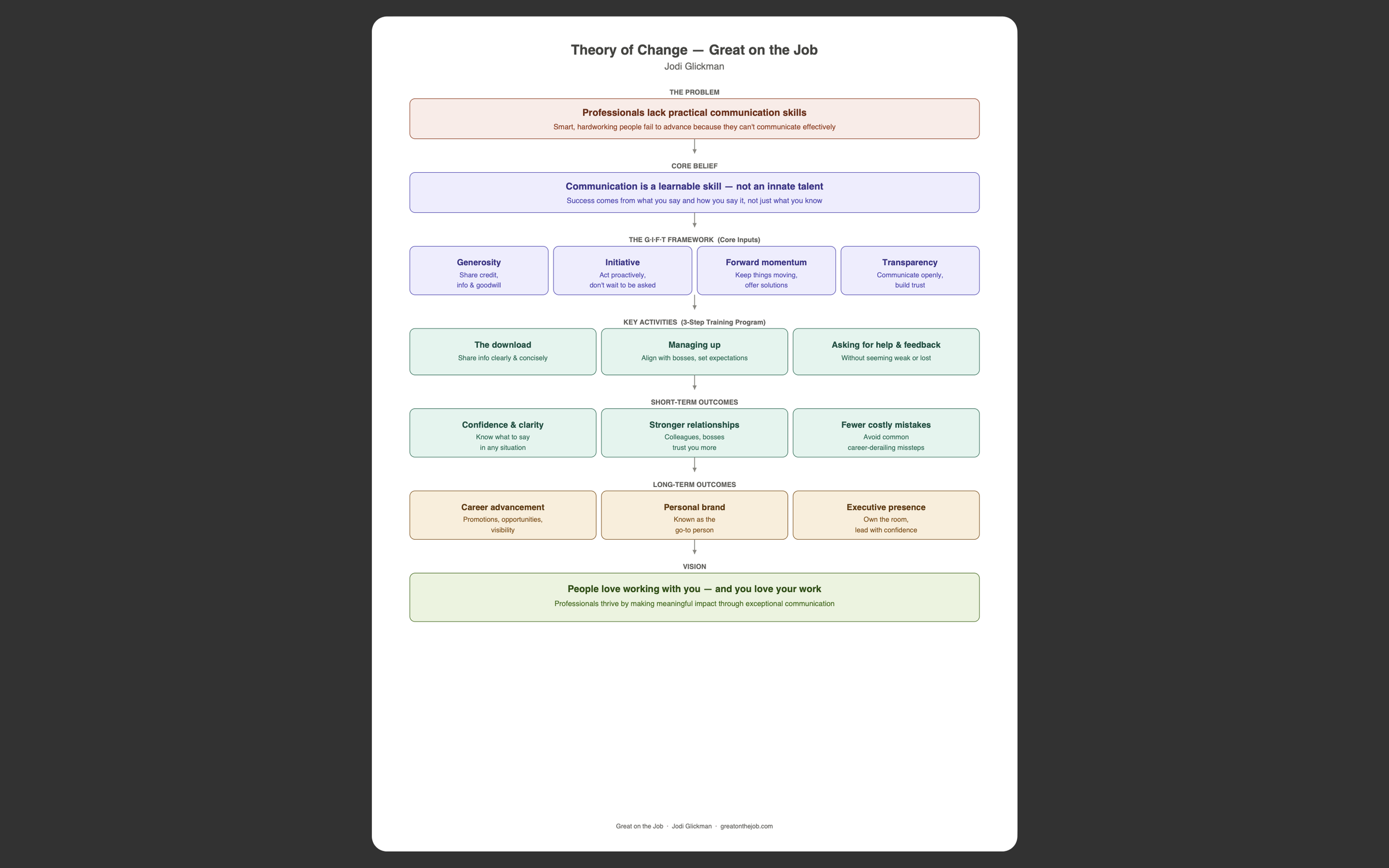 Theory of Change — Great on the Job
Jodi Glickman

THE PROBLEM

Professionals lack practical communication skills
Smart, hardworking people fail to advance because they can't communicate effectively

CORE BELIEF

Communication is a learnable skill — not an innate talent
Success comes from what you say and how you say it, not just what you know

THE G·I·F·T FRAMEWORK (Core Inputs)

Generosity
Share credit, info & goodwill

Initiative
Act proactively, don't wait to be asked

Forward momentum
Keep things moving, offer solutions

Transparency
Communicate openly, build trust

KEY ACTIVITIES (3-Step Training Program)

The download
Share info clearly & concisely

Managing up
Align with bosses, set expectations

Asking for help & feedback
Without seeming weak or lost

SHORT-TERM OUTCOMES

Confidence & clarity
Know what to say in any situation

Stronger relationships
Colleagues, bosses trust you more

Fewer costly mistakes
Avoid common career-derailing missteps

LONG-TERM OUTCOMES

Career advancement
Promotions, opportunities, visibility

Personal brand
Known as the go-to person

Executive presence
Own the room, lead with confidence

VISION

People love working with you — and you love your work
Professionals thrive by making meaningful impact through exceptional communication

Great on the Job · Jodi Glickman · greatonthejob.com